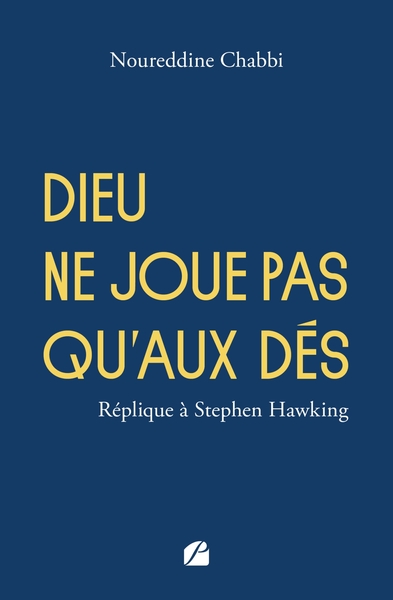 Noureddine Chabbi

DIEU
NE JOUE PAS
QU'AUX DÉS

Réplique à Stephen Hawking